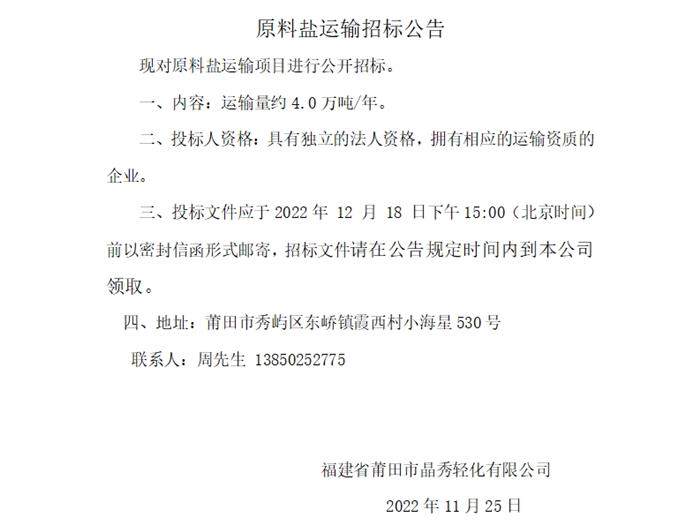 原料盐运输招标公告

现对原料盐运输项目进行公开招标。

一、内容：运输量约 4.0 万吨/年。

二、投标人资格：具有独立的法人资格，拥有相应的运输资质的企业。

三、投标文件应于 2022 年 12 月 18 日下午 15:00（北京时间）前以密封信函形式邮寄，招标文件请在公告规定时间内到本公司领取。

四、地址：莆田市秀屿区东峤镇霞西村小海星 530 号

联系人：周先生 13850252775

福建省莆田市晶秀轻化有限公司

2022 年 11 月 25 日